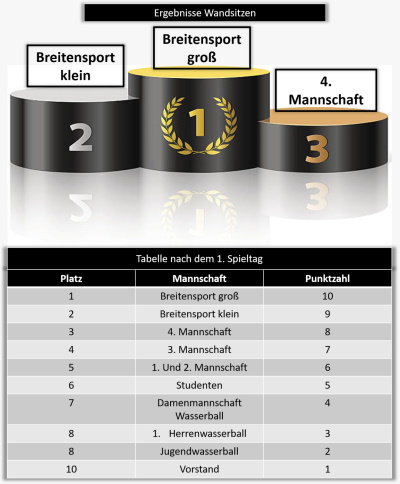 Ergebnisse Wandsitzen

Breitensport klein

Breitensport groß

4. Mannschaft

2

1

3

Tabelle nach dem 1. Spieltag

| Platz | Mannschaft | Punktzahl |
|---|---|---|
| 1 | Breitensport groß | 10 |
| 2 | Breitensport klein | 9 |
| 3 | 4. Mannschaft | 8 |
| 4 | 3. Mannschaft | 7 |
| 5 | 1. Und 2. Mannschaft | 6 |
| 6 | Studenten | 5 |
| 7 | Damenmannschaft Wasserball | 4 |
| 8 | 1. Herrenwasserball | 3 |
| 8 | Jugendwasserball | 2 |
| 10 | Vorstand | 1 |